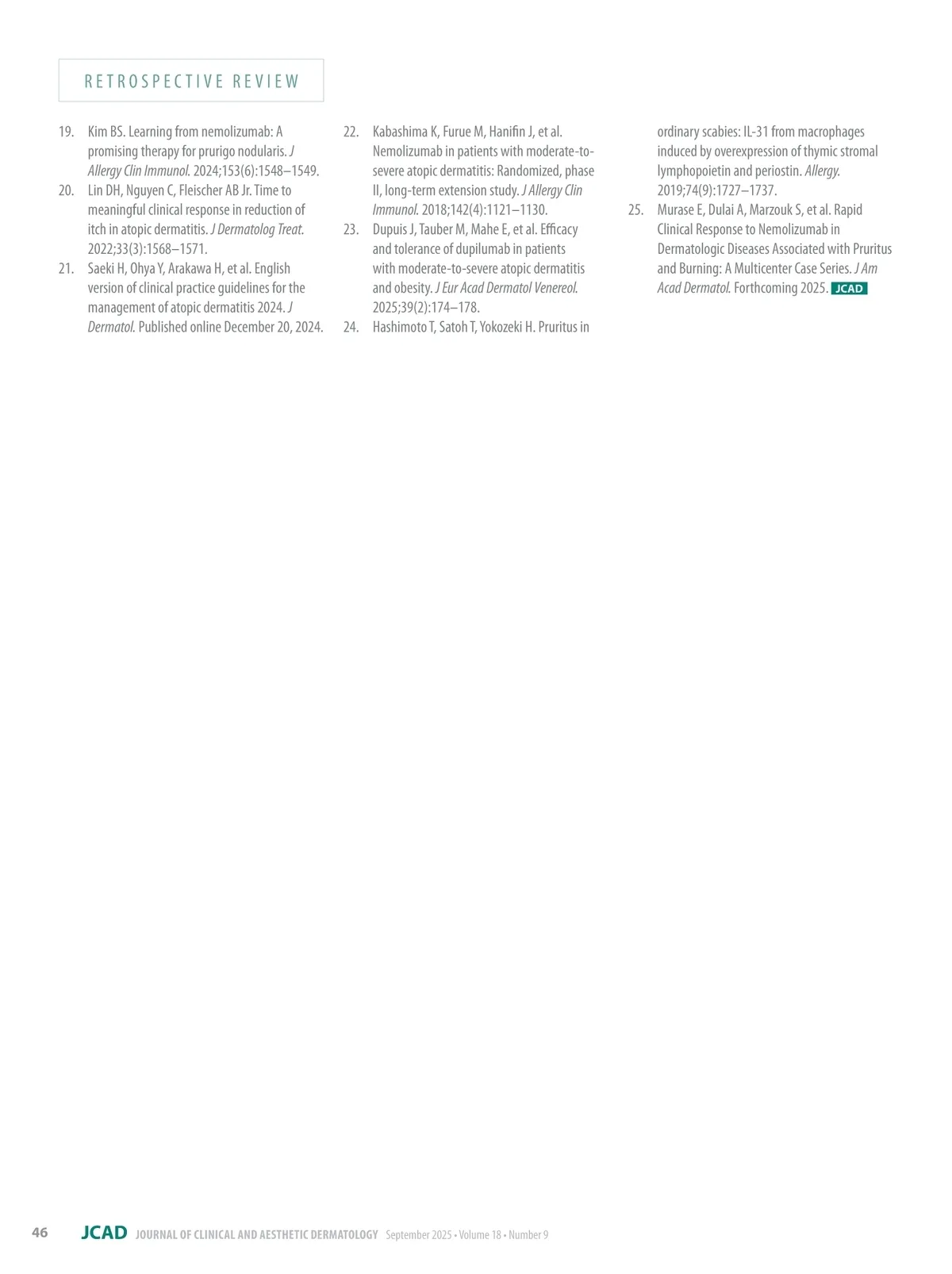 RETROSPECTIVE REVIEW

19. Kim BS. Learning from nemolizumab: A promising therapy for prurigo nodularis. J Allergy Clin Immunol. 2024;153(6):1548–1549.
20. Lin DH, Nguyen C, Fleischer AB Jr. Time to meaningful clinical response in reduction of itch in atopic dermatitis. J Dermatolog Treat. 2022;33(3):1568–1571.
21. Saeki H, Ohya Y, Arakawa H, et al. English version of clinical practice guidelines for the management of atopic dermatitis 2024. J Dermatol. Published online December 20, 2024.
22. Kabashima K, Furue M, Hanifin J, et al. Nemolizumab in patients with moderate-to-severe atopic dermatitis: Randomized, phase II, long-term extension study. J Allergy Clin Immunol. 2018;142(4):1121–1130.
23. Dupuis J, Tauber M, Mahe E, et al. Efficacy and tolerance of dupilumab in patients with moderate-to-severe atopic dermatitis and obesity. J Eur Acad Dermatol Venereol. 2025;39(2):174–178.
24. Hashimoto T, Satoh T, Yokozeki H. Pruritus in ordinary scabies: IL-31 from macrophages induced by overexpression of thymic stromal lymphopoietin and periostin. Allergy. 2019;74(9):1727–1737.
25. Murase E, Dulai A, Marzouk S, et al. Rapid Clinical Response to Nemolizumab in Dermatologic Diseases Associated with Pruritus and Burning: A Multicenter Case Series. J Am Acad Dermatol. Forthcoming 2025. JCAD

46 JCAD JOURNAL OF CLINICAL AND AESTHETIC DERMATOLOGY September 2025 • Volume 18 • Number 9